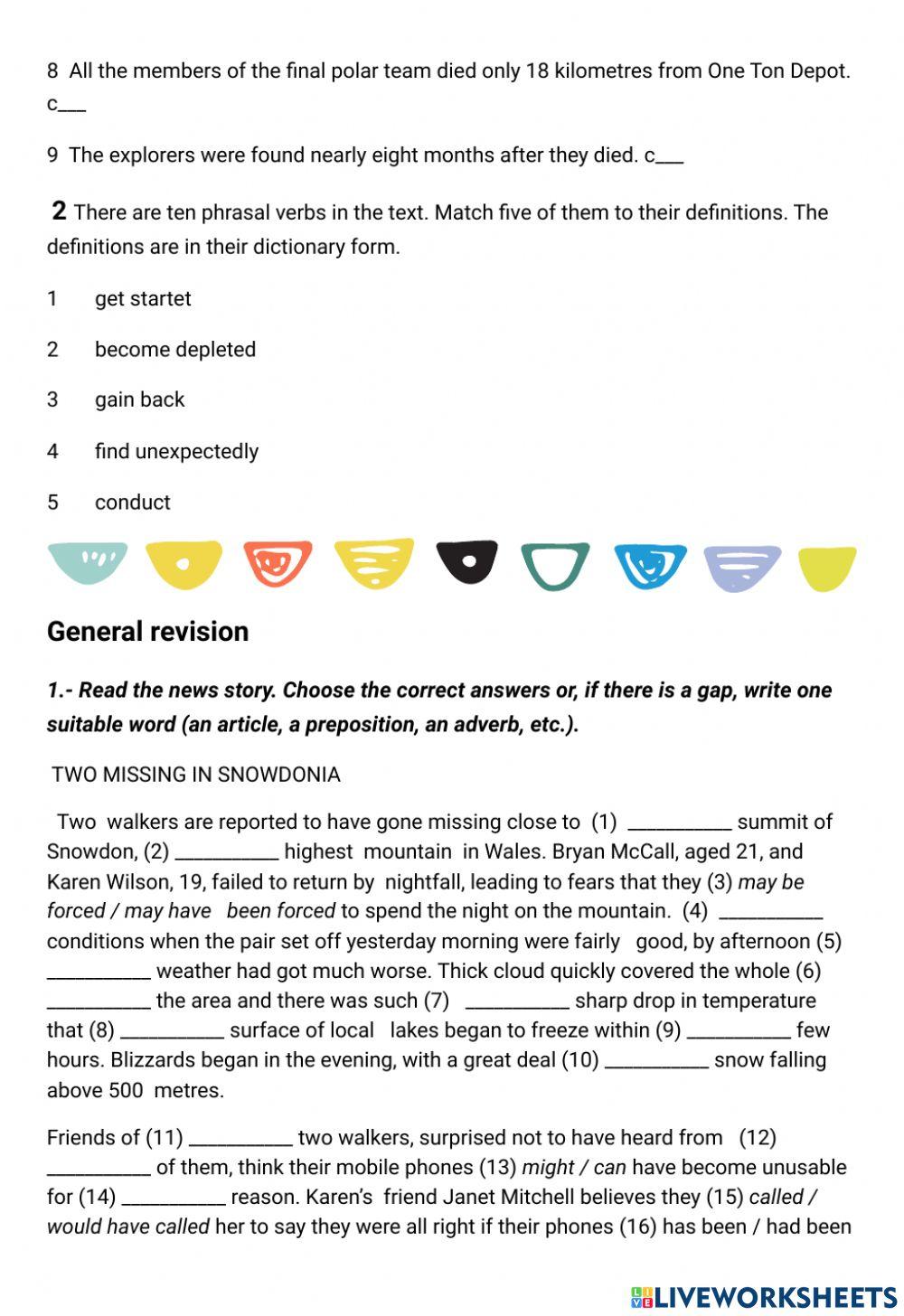 8 All the members of the final polar team died only 18 kilometres from One Ton Depot. c___

9 The explorers were found nearly eight months after they died. c___

2 There are ten phrasal verbs in the text. Match five of them to their definitions. The definitions are in their dictionary form.

1 get startet

2 become depleted

3 gain back

4 find unexpectedly

5 conduct

General revision

1.- Read the news story. Choose the correct answers or, if there is a gap, write one suitable word (an article, a preposition, an adverb, etc.).

TWO MISSING IN SNOWDONIA

Two walkers are reported to have gone missing close to (1) __________ summit of Snowdon, (2) __________ highest mountain in Wales. Bryan McCall, aged 21, and Karen Wilson, 19, failed to return by nightfall, leading to fears that they (3) may be forced / may have been forced to spend the night on the mountain. (4) __________ conditions when the pair set off yesterday morning were fairly good, by afternoon (5) __________ weather had got much worse. Thick cloud quickly covered the whole (6) __________ the area and there was such (7) __________ sharp drop in temperature that (8) __________ surface of local lakes began to freeze within (9) __________ few hours. Blizzards began in the evening, with a great deal (10) __________ snow falling above 500 metres.

Friends of (11) __________ two walkers, surprised not to have heard from (12) __________ of them, think their mobile phones (13) might / can have become unusable for (14) __________ reason. Karen's friend Janet Mitchell believes they (15) called / would have called her to say they were all right if their phones (16) has been / had been

LIVEWORKSHEETS